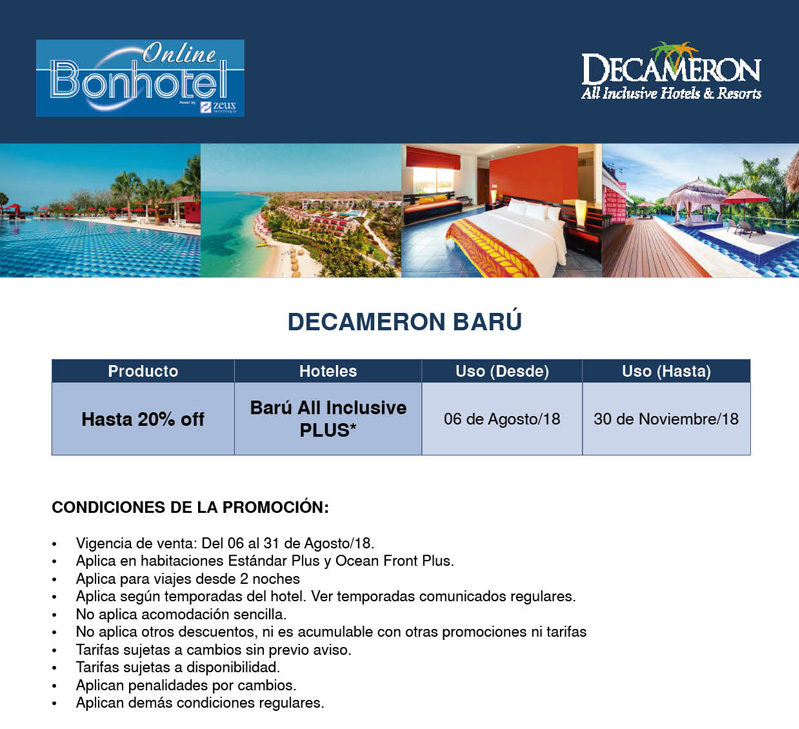 Online Bonhotel
Powered by zeus

DECAMERON
All Inclusive Hotels & Resorts

DECAMERON BARÚ

| Producto | Hoteles | Uso (Desde) | Uso (Hasta) |
|---|---|---|---|
| Hasta 20% off | Barú All Inclusive PLUS* | 06 de Agosto/18 | 30 de Noviembre/18 |

CONDICIONES DE LA PROMOCIÓN:

• Vigencia de venta: Del 06 al 31 de Agosto/18.
• Aplica en habitaciones Estándar Plus y Ocean Front Plus.
• Aplica para viajes desde 2 noches
• Aplica según temporadas del hotel. Ver temporadas comunicados regulares.
• No aplica acomodación sencilla.
• No aplica otros descuentos, ni es acumulable con otras promociones ni tarifas
• Tarifas sujetas a cambios sin previo aviso.
• Tarifas sujetas a disponibilidad.
• Aplican penalidades por cambios.
• Aplican demás condiciones regulares.